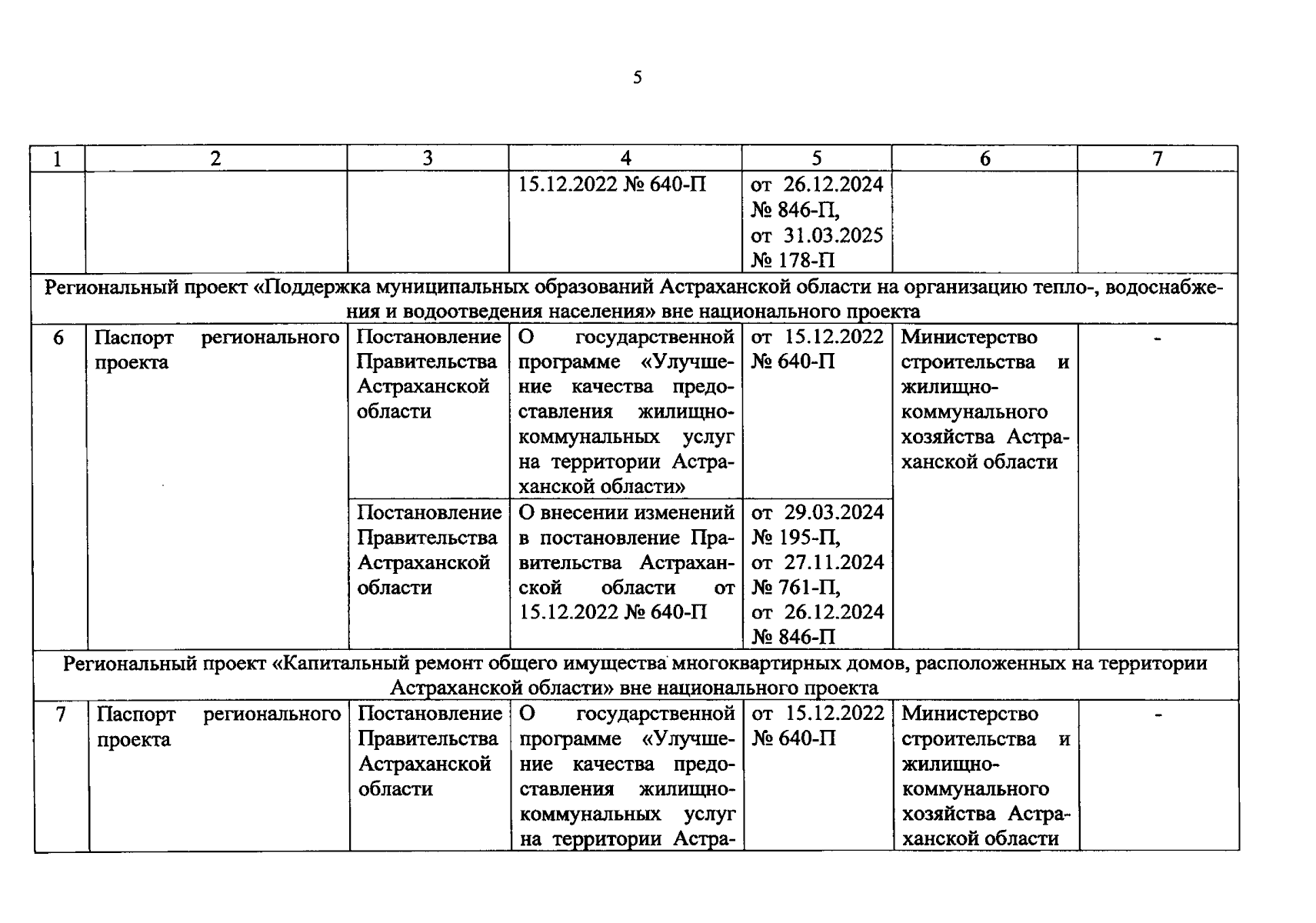 5

| 1 | 2 | 3 | 4 | 5 | 6 | 7 |
|---|---|---|---|---|---|---|
| | | | 15.12.2022 № 640-П | от 26.12.2024 № 846-П, от 31.03.2025 № 178-П | | |
| Региональный проект «Поддержка муниципальных образований Астраханской области на организацию тепло-, водоснабжения и водоотведения населения» вне национального проекта | | | | | | |
| 6 | Паспорт регионального проекта | Постановление Правительства Астраханской области | О государственной программе «Улучшение качества предоставления жилищно-коммунальных услуг на территории Астраханской области» | от 15.12.2022 № 640-П | Министерство строительства и жилищно-коммунального хозяйства Астраханской области | - |
| | | Постановление Правительства Астраханской области | О внесении изменений в постановление Правительства Астраханской области от 15.12.2022 № 640-П | от 29.03.2024 № 195-П, от 27.11.2024 № 761-П, от 26.12.2024 № 846-П | | |
| Региональный проект «Капитальный ремонт общего имущества многоквартирных домов, расположенных на территории Астраханской области» вне национального проекта | | | | | | |
| 7 | Паспорт регионального проекта | Постановление Правительства Астраханской области | О государственной программе «Улучшение качества предоставления жилищно-коммунальных услуг на территории Астра- | от 15.12.2022 № 640-П | Министерство строительства и жилищно-коммунального хозяйства Астраханской области | - |